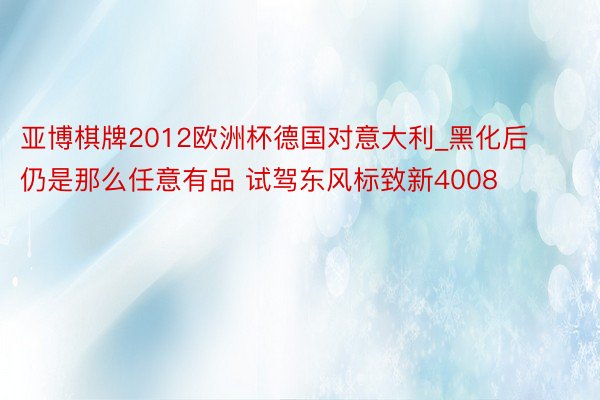 亚博棋牌2012欧洲杯德国对意大利_黑化后仍是那么任意有品 试驾东风标致新4008